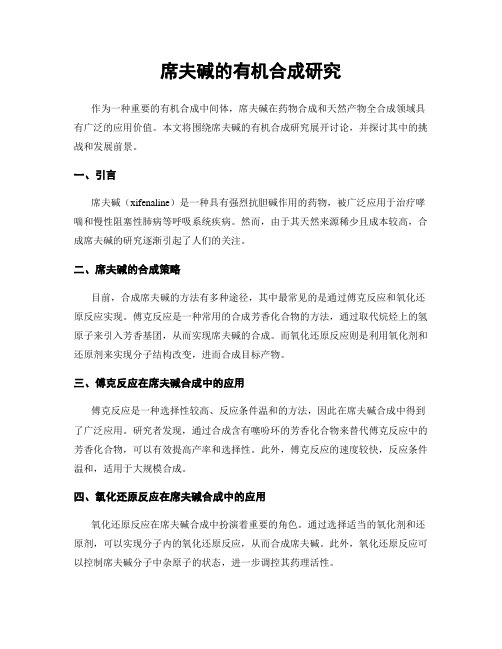 席夫碱的有机合成研究

作为一种重要的有机合成中间体，席夫碱在药物合成和天然产物全合成领域具有广泛的应用价值。本文将围绕席夫碱的有机合成研究展开讨论，并探讨其中的挑战和发展前景。

一、引言

席夫碱（xifenaline）是一种具有强烈抗胆碱作用的药物，被广泛应用于治疗哮喘和慢性阻塞性肺病等呼吸系统疾病。然而，由于其天然来源稀少且成本较高，合成席夫碱的研究逐渐引起了人们的关注。

二、席夫碱的合成策略

目前，合成席夫碱的方法有多种途径，其中最常见的是通过傅克反应和氧化还原反应实现。傅克反应是一种常用的合成芳香化合物的方法，通过取代烷烃上的氢原子来引入芳香基团，从而实现席夫碱的合成。而氧化还原反应则是利用氧化剂和还原剂来实现分子结构改变，进而合成目标产物。

三、傅克反应在席夫碱合成中的应用

傅克反应是一种选择性较高、反应条件温和的方法，因此在席夫碱合成中得到了广泛应用。研究者发现，通过合成含有噻吩环的芳香化合物来替代傅克反应中的芳香化合物，可以有效提高产率和选择性。此外，傅克反应的速度较快，反应条件温和，适用于大规模合成。

四、氧化还原反应在席夫碱合成中的应用

氧化还原反应在席夫碱合成中扮演着重要的角色。通过选择适当的氧化剂和还原剂，可以实现分子内的氧化还原反应，从而合成席夫碱。此外，氧化还原反应可以控制席夫碱分子中杂原子的状态，进一步调控其药理活性。